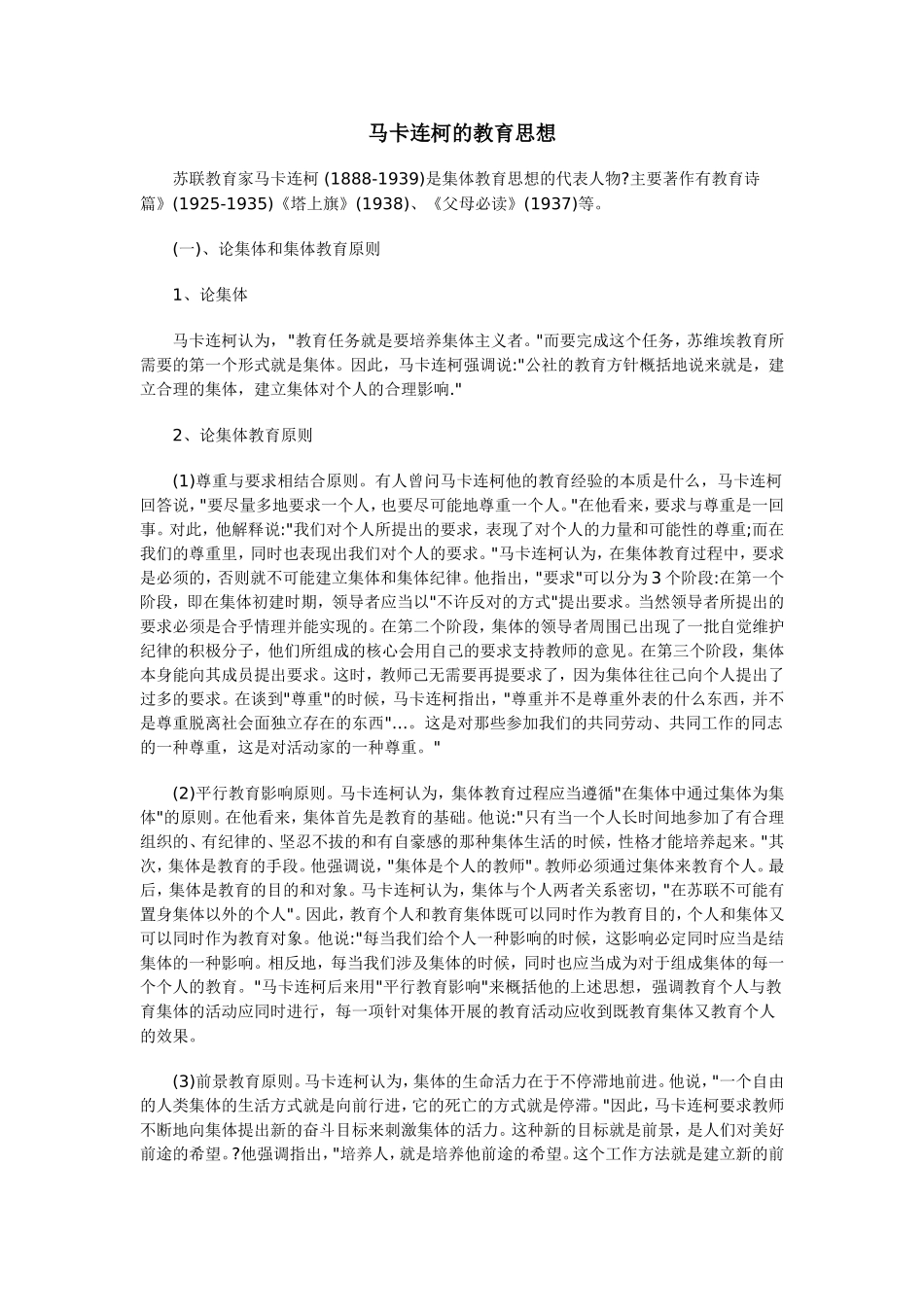 马卡连柯的教育思想

苏联教育家马卡连柯 (1888-1939)是集体教育思想的代表人物?主要著作有教育诗篇》(1925-1935)《塔上旗》(1938)、《父母必读》(1937)等。

(一)、论集体和集体教育原则

1、论集体

马卡连柯认为，"教育任务就是要培养集体主义者。"而要完成这个任务，苏维埃教育所需要的第一个形式就是集体。因此，马卡连柯强调说:"公社的教育方针概括地说来就是，建立合理的集体，建立集体对个人的合理影响."

2、论集体教育原则

(1)尊重与要求相结合原则。有人曾问马卡连柯他的教育经验的本质是什么，马卡连柯回答说，"要尽量多地要求一个人，也要尽可能地尊重一个人。"在他看来，要求与尊重是一回事。对此，他解释说:"我们对个人所提出的要求，表现了对个人的力量和可能性的尊重;而在我们的尊重里，同时也表现出我们对个人的要求。"马卡连柯认为，在集体教育过程中，要求是必须的，否则就不可能建立集体和集体纪律。他指出，"要求"可以分为 3 个阶段:在第一个阶段，即在集体初建时期，领导者应当以"不许反对的方式"提出要求。当然领导者所提出的要求必须是合乎情理并能实现的。在第二个阶段，集体的领导者周围已出现了一批自觉维护纪律的积极分子，他们所组成的核心会用自己的要求支持教师的意见。在第三个阶段，集体本身能向其成员提出要求。这时，教师已无需要再提要求了，因为集体往往已向个人提出了过多的要求。在谈到"尊重"的时候，马卡连柯指出，"尊重并不是尊重外表的什么东西，并不是尊重脱离社会面独立存在的东西"…。这是对那些参加我们的共同劳动、共同工作的同志的一种尊重，这是对活动家的一种尊重。"

(2)平行教育影响原则。马卡连柯认为，集体教育过程应当遵循"在集体中通过集体为集体"的原则。在他看来，集体首先是教育的基础。他说:"只有当一个人长时间地参加了有合理组织的、有纪律的、坚忍不拔的和有自豪感的那种集体生活的时候，性格才能培养起来。"其次，集体是教育的手段。他强调说，"集体是个人的教师"。教师必须通过集体来教育个人。最后，集体是教育的目的和对象。马卡连柯认为，集体与个人两者关系密切，"在苏联不可能有置身集体以外的个人"。因此，教育个人和教育集体既可以同时作为教育目的，个人和集体又可以同时作为教育对象。他说:"每当我们给个人一种影响的时候，这影响必定同时应当是结集体的一种影响。相反地，每当我们涉及集体的时候，同时也应当成为对于组成集体的每一个个人的教育。"马卡连柯后来用"平行教育影响"来概括他的上述思想，强调教育个人与教育集体的活动应同时进行，每一项针对集体开展的教育活动应收到既教育集体又教育个人的效果。

(3)前景教育原则。马卡连柯认为，集体的生命活力在于不停滞地前进。他说，"一个自由的人类集体的生活方式就是向前行进，它的死亡的方式就是停滞。"因此，马卡连柯要求教师不断地向集体提出新的奋斗目标来刺激集体的活力。这种新的目标就是前景，是人们对美好前途的希望。?他强调指出，"培养人，就是培养他前途的希望。这个工作方法就是建立新的前